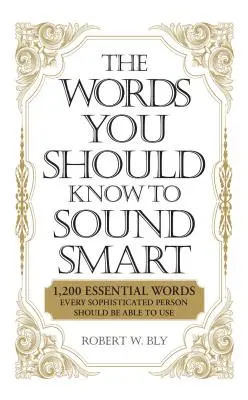 THE WORDS YOU SHOULD KNOW TO SOUND SMART

1,200 ESSENTIAL WORDS EVERY SOPHISTICATED PERSON SHOULD BE ABLE TO USE

ROBERT W. BLY